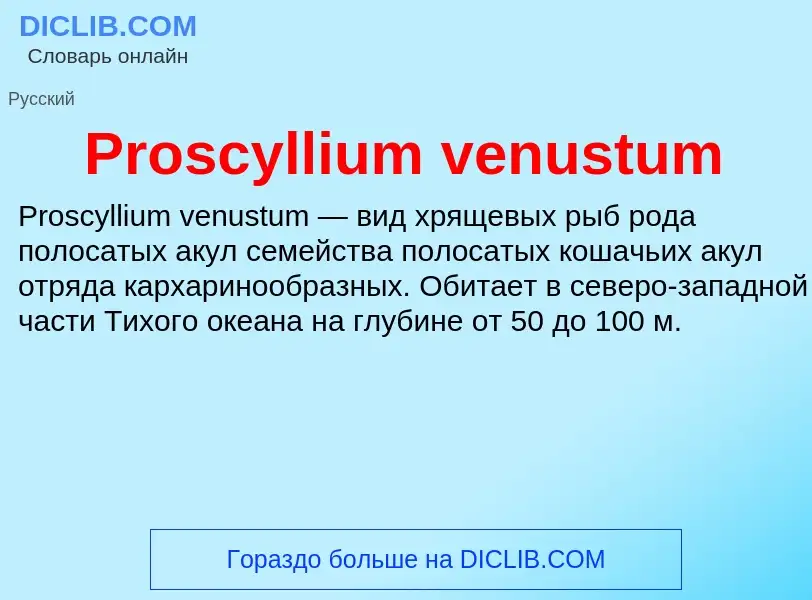 DICLIB.COM
Словарь онлайн

Русский

Proscyllium venustum

Proscyllium venustum — вид хрящевых рыб рода полосатых акул семейства полосатых кошачьих акул отряда кархаринообразных. Обитает в северо-западной части Тихого океана на глубине от 50 до 100 м.

Гораздо больше на DICLIB.COM